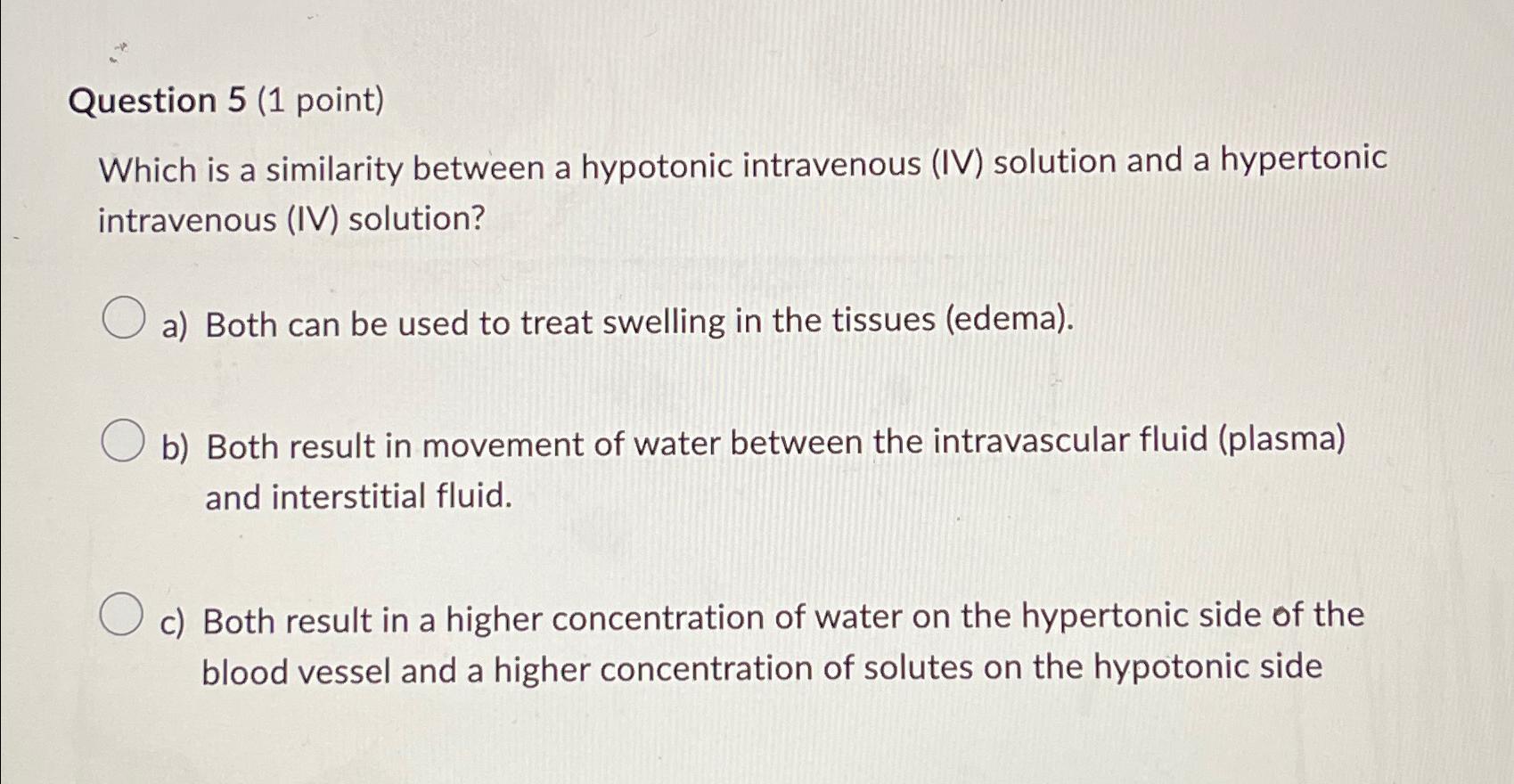 Question 5 (1 point)

Which is a similarity between a hypotonic intravenous (IV) solution and a hypertonic intravenous (IV) solution?

a) Both can be used to treat swelling in the tissues (edema).

b) Both result in movement of water between the intravascular fluid (plasma) and interstitial fluid.

c) Both result in a higher concentration of water on the hypertonic side of the blood vessel and a higher concentration of solutes on the hypotonic side